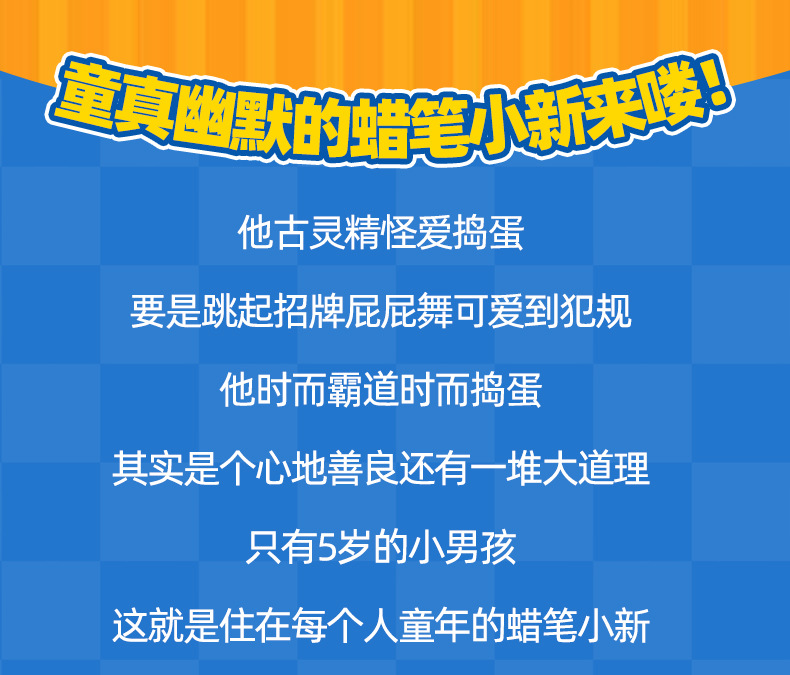 童真幽默的蜡笔小新来喽！

他古灵精怪爱捣蛋

要是跳起招牌屁屁舞可爱到犯规

他时而霸道时而捣蛋

其实是个心地善良还有一堆大道理

只有5岁的小男孩

这就是住在每个人童年的蜡笔小新